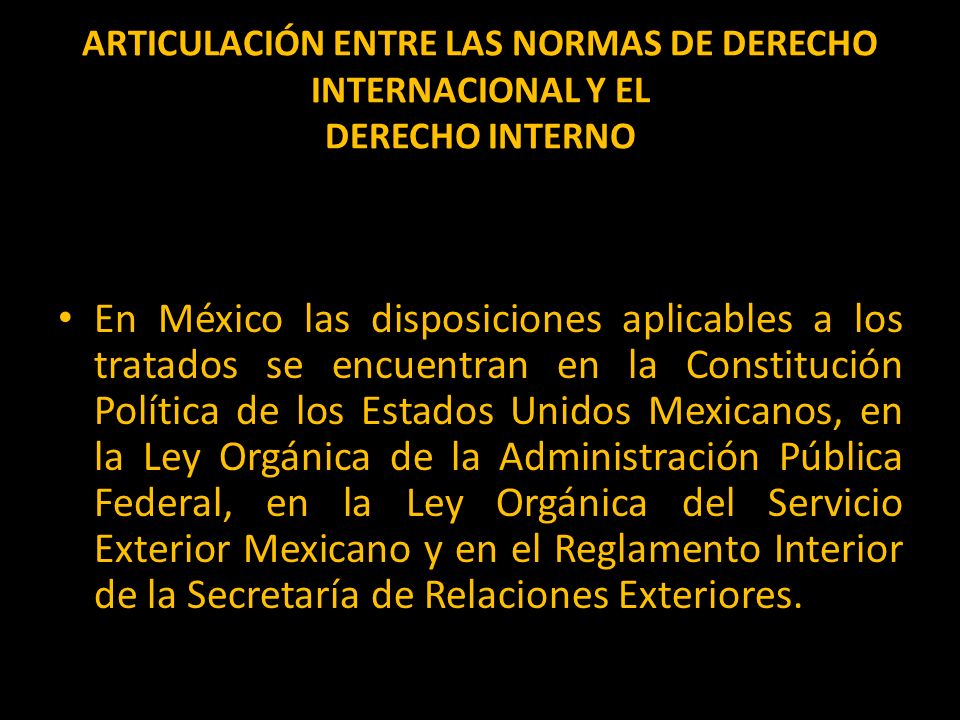 ARTICULACIÓN ENTRE LAS NORMAS DE DERECHO INTERNACIONAL Y EL DERECHO INTERNO

• En México las disposiciones aplicables a los tratados se encuentran en la Constitución Política de los Estados Unidos Mexicanos, en la Ley Orgánica de la Administración Pública Federal, en la Ley Orgánica del Servicio Exterior Mexicano y en el Reglamento Interior de la Secretaría de Relaciones Exteriores.